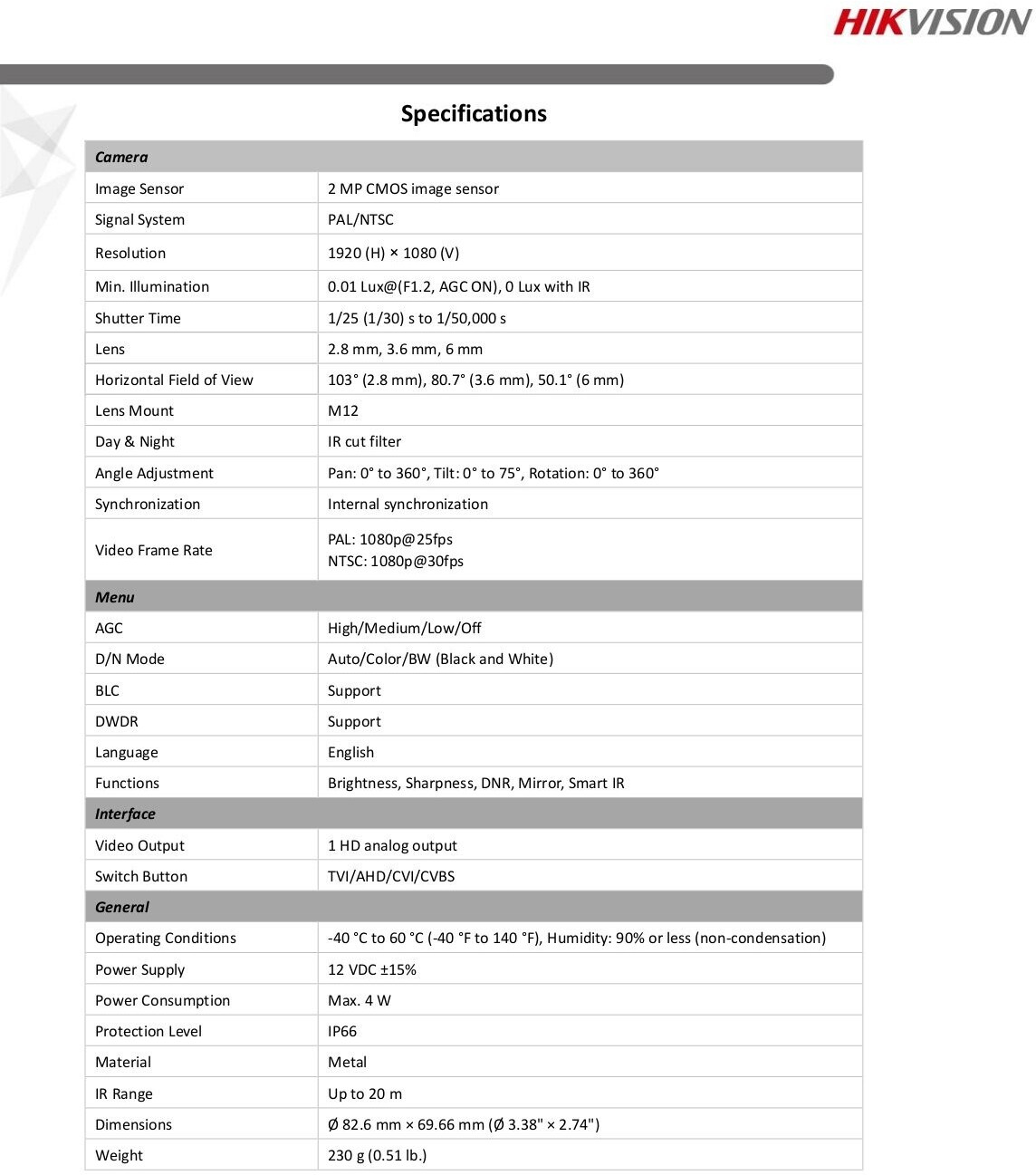 HIKVISION

Specifications

| Camera | |
|---|---|
| Image Sensor | 2 MP CMOS image sensor |
| Signal System | PAL/NTSC |
| Resolution | 1920 (H) × 1080 (V) |
| Min. Illumination | 0.01 Lux@(F1.2, AGC ON), 0 Lux with IR |
| Shutter Time | 1/25 (1/30) s to 1/50,000 s |
| Lens | 2.8 mm, 3.6 mm, 6 mm |
| Horizontal Field of View | 103° (2.8 mm), 80.7° (3.6 mm), 50.1° (6 mm) |
| Lens Mount | M12 |
| Day & Night | IR cut filter |
| Angle Adjustment | Pan: 0° to 360°, Tilt: 0° to 75°, Rotation: 0° to 360° |
| Synchronization | Internal synchronization |
| Video Frame Rate | PAL: 1080p@25fps NTSC: 1080p@30fps |
| Menu | |
| AGC | High/Medium/Low/Off |
| D/N Mode | Auto/Color/BW (Black and White) |
| BLC | Support |
| DWDR | Support |
| Language | English |
| Functions | Brightness, Sharpness, DNR, Mirror, Smart IR |
| Interface | |
| Video Output | 1 HD analog output |
| Switch Button | TVI/AHD/CVI/CVBS |
| General | |
| Operating Conditions | -40 °C to 60 °C (-40 °F to 140 °F), Humidity: 90% or less (non-condensation) |
| Power Supply | 12 VDC ±15% |
| Power Consumption | Max. 4 W |
| Protection Level | IP66 |
| Material | Metal |
| IR Range | Up to 20 m |
| Dimensions | Ø 82.6 mm × 69.66 mm (Ø 3.38" × 2.74") |
| Weight | 230 g (0.51 lb.) |